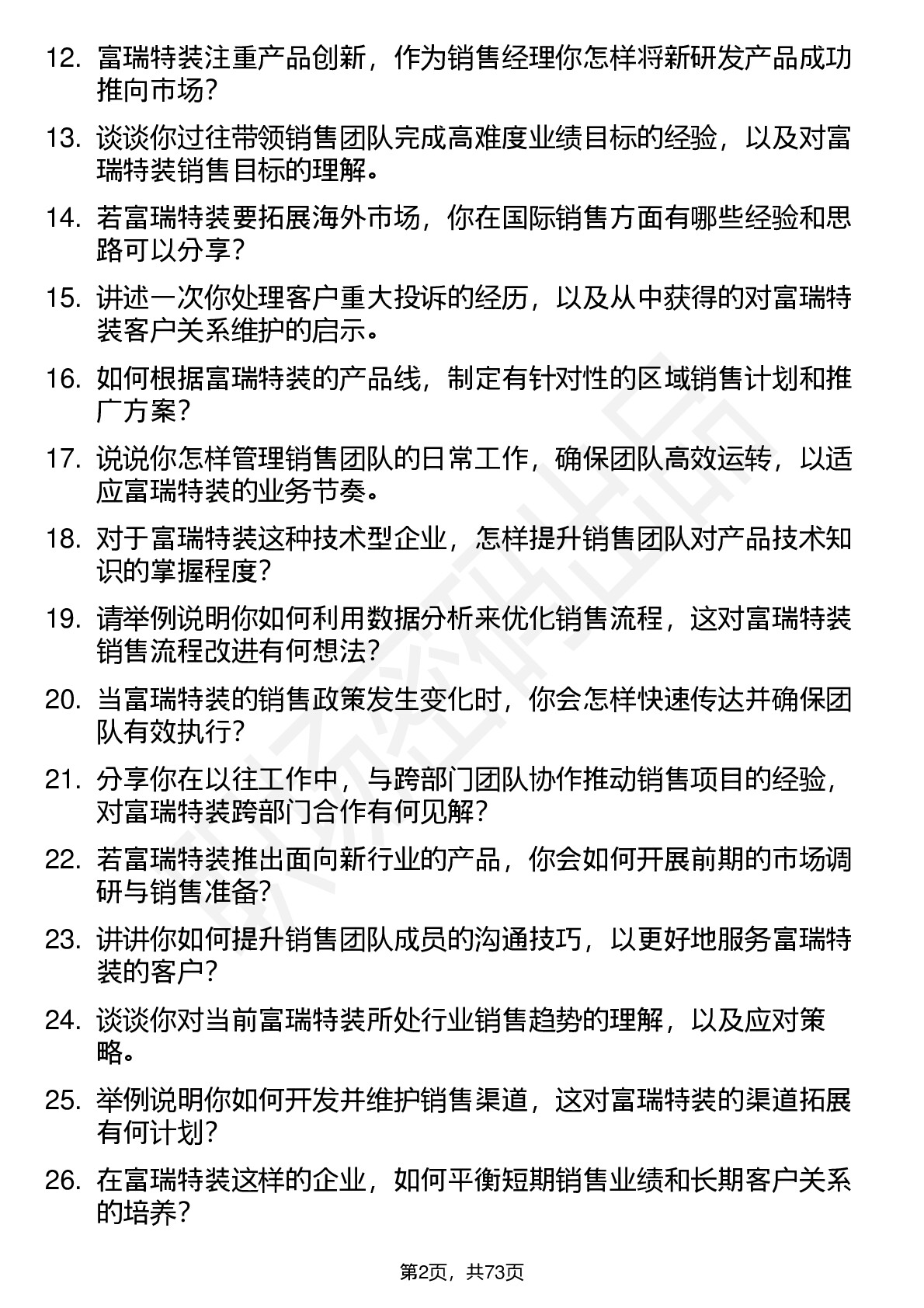 12. 富瑞特装注重产品创新，作为销售经理你怎样将新研发产品成功推向市场？

13. 谈谈你过往带领销售团队完成高难度业绩目标的经验，以及对富瑞特装销售目标的理解。

14. 若富瑞特装要拓展海外市场，你在国际销售方面有哪些经验和思路可以分享？

15. 讲述一次你处理客户重大投诉的经历，以及从中获得的对富瑞特装客户关系维护的启示。

16. 如何根据富瑞特装的产品线，制定有针对性的区域销售计划和推广方案？

17. 说说你怎样管理销售团队的日常工作，确保团队高效运转，以适应富瑞特装的业务节奏。

18. 对于富瑞特装这种技术型企业，怎样提升销售团队对产品技术知识的掌握程度？

19. 请举例说明你如何利用数据分析来优化销售流程，这对富瑞特装销售流程改进有何想法？

20. 当富瑞特装的销售政策发生变化时，你会怎样快速传达并确保团队有效执行？

21. 分享你在以往工作中，与跨部门团队协作推动销售项目的经验，对富瑞特装跨部门合作有何见解？

22. 若富瑞特装推出面向新行业的产品，你会如何开展前期的市场调研与销售准备？

23. 讲讲你如何提升销售团队成员的沟通技巧，以更好地服务富瑞特装的客户？

24. 谈谈你对当前富瑞特装所处行业销售趋势的理解，以及应对策略。

25. 举例说明你如何开发并维护销售渠道，这对富瑞特装的渠道拓展有何计划？

26. 在富瑞特装这样的企业，如何平衡短期销售业绩和长期客户关系的培养？

第2页，共73页